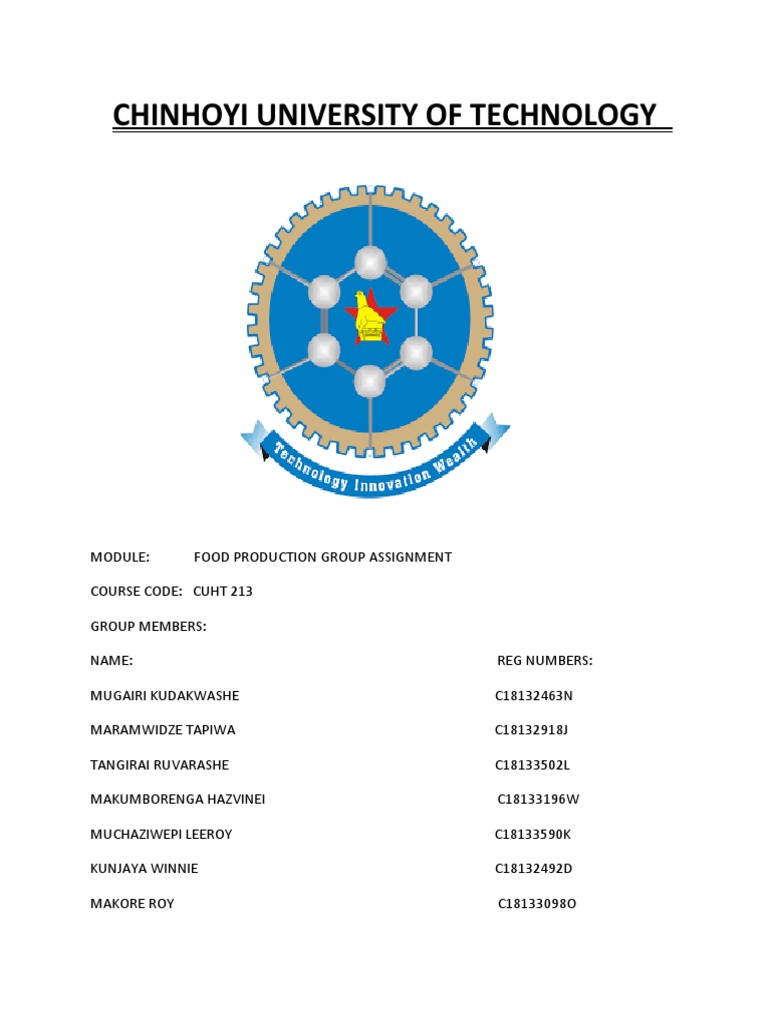 CHINHOYI UNIVERSITY OF TECHNOLOGY

Technology Innovation Wealth

MODULE: FOOD PRODUCTION GROUP ASSIGNMENT

COURSE CODE: CUHT 213

GROUP MEMBERS:

NAME: REG NUMBERS:

MUGAIRI KUDAKWASHE C18132463N

MARAMWIDZE TAPIWA C18132918J

TANGIRAI RUVARASHE C18133502L

MAKUMBORENGA HAZVINEI C18133196W

MUCHAZIWEPI LEEROY C18133590K

KUNJAYA WINNIE C18132492D

MAKORE ROY C18133098O